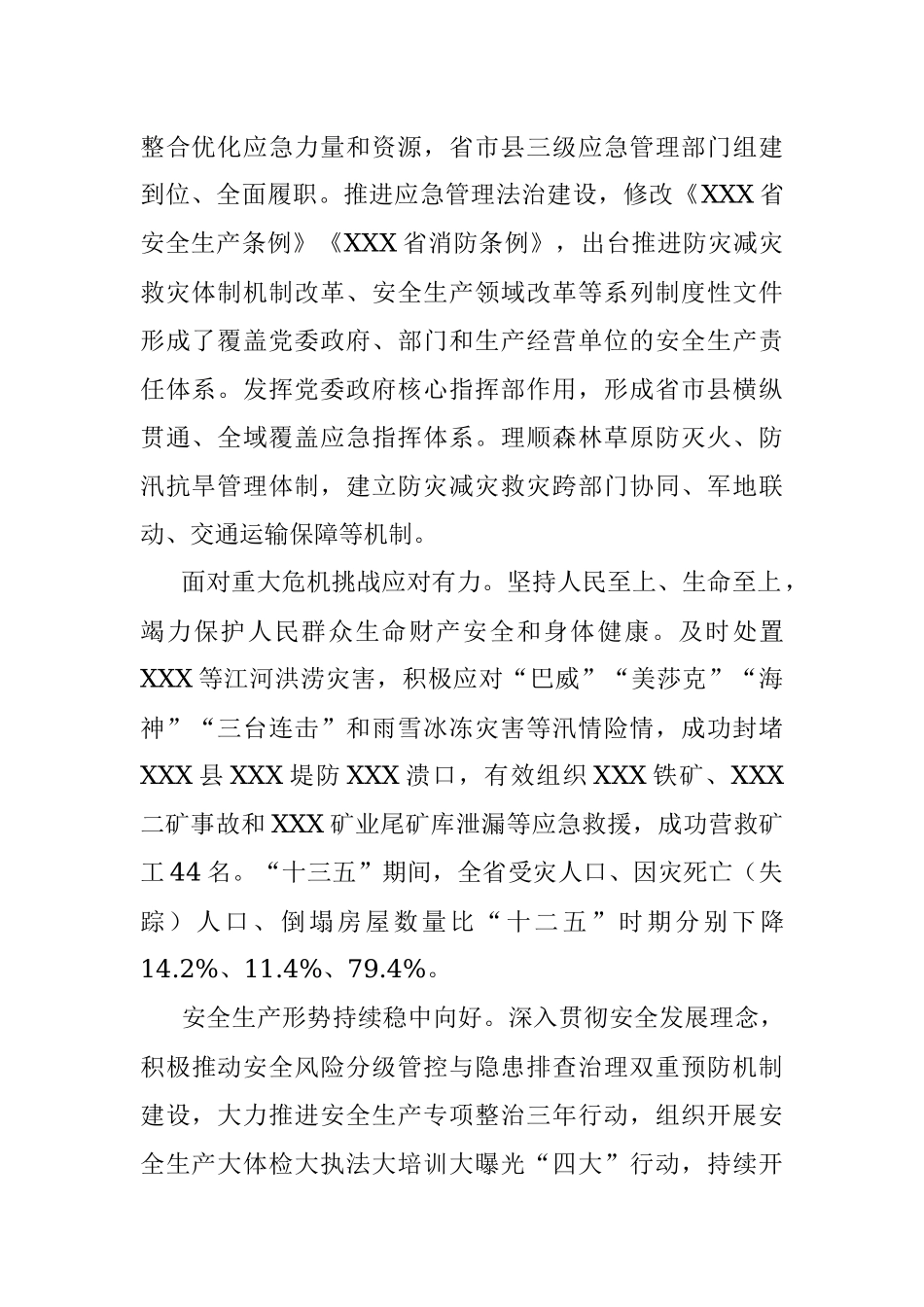 整合优化应急力量和资源，省市县三级应急管理部门组建到位、全面履职。推进应急管理法治建设，修改《XXX省安全生产条例》《XXX省消防条例》，出台推进防灾减灾救灾体制机制改革、安全生产领域改革等系列制度性文件形成了覆盖党委政府、部门和生产经营单位的安全生产责任体系。发挥党委政府核心指挥部作用，形成省市县横纵贯通、全域覆盖应急指挥体系。理顺森林草原防灭火、防汛抗旱管理体制，建立防灾减灾救灾跨部门协同、军地联动、交通运输保障等机制。

面对重大危机挑战应对有力。坚持人民至上、生命至上，竭力保护人民群众生命财产安全和身体健康。及时处置XXX等江河洪涝灾害，积极应对“巴威”“美莎克”“海神”“三台连击”和雨雪冰冻灾害等汛情险情，成功封堵XXX县XXX堤防XXX溃口，有效组织XXX铁矿、XXX二矿事故和XXX矿业尾矿库泄漏等应急救援，成功营救矿工44名。“十三五”期间，全省受灾人口、因灾死亡（失踪）人口、倒塌房屋数量比“十二五”时期分别下降14.2%、11.4%、79.4%。

安全生产形势持续稳中向好。深入贯彻安全发展理念，积极推动安全风险分级管控与隐患排查治理双重预防机制建设，大力推进安全生产专项整治三年行动，组织开展安全生产大体检大执法大培训大曝光“四大”行动，持续开